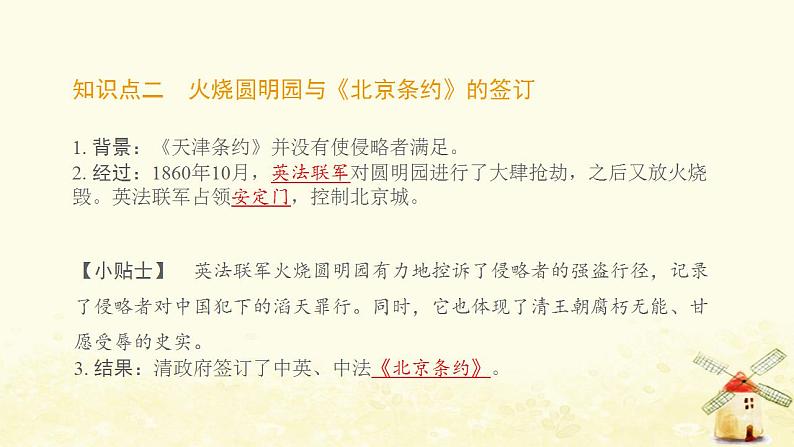 知识点二　火烧圆明园与《北京条约》的签订

1. 背景：《天津条约》并没有使侵略者满足。
2. 经过：1860年10月，英法联军对圆明园进行了大肆抢劫，之后又放火烧毁。英法联军占领安定门，控制北京城。

【小贴士】　英法联军火烧圆明园有力地控诉了侵略者的强盗行径，记录了侵略者对中国犯下的滔天罪行。同时，它也体现了清王朝腐朽无能、甘愿受辱的史实。
3. 结果：清政府签订了中英、中法《北京条约》。